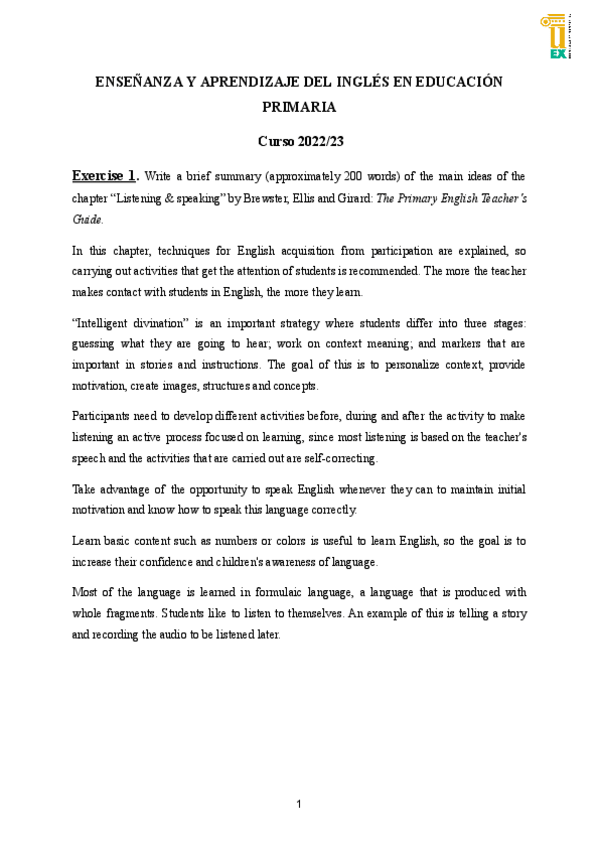 U
EX

ENSEÑANZA Y APRENDIZAJE DEL INGLÉS EN EDUCACIÓN PRIMARIA

Curso 2022/23

Exercise 1. Write a brief summary (approximately 200 words) of the main ideas of the chapter "Listening & speaking" by Brewster, Ellis and Girard: The Primary English Teacher's Guide.

In this chapter, techniques for English acquisition from participation are explained, so carrying out activities that get the attention of students is recommended. The more the teacher makes contact with students in English, the more they learn.

"Intelligent divination" is an important strategy where students differ into three stages: guessing what they are going to hear; work on context meaning; and markers that are important in stories and instructions. The goal of this is to personalize context, provide motivation, create images, structures and concepts.

Participants need to develop different activities before, during and after the activity to make listening an active process focused on learning, since most listening is based on the teacher's speech and the activities that are carried out are self-correcting.

Take advantage of the opportunity to speak English whenever they can to maintain initial motivation and know how to speak this language correctly.

Learn basic content such as numbers or colors is useful to learn English, so the goal is to increase their confidence and children's awareness of language.

Most of the language is learned in formulaic language, a language that is produced with whole fragments. Students like to listen to themselves. An example of this is telling a story and recording the audio to be listened later.

1